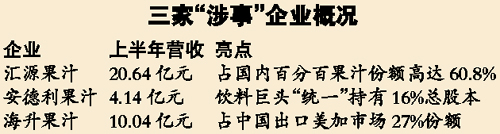 三家“涉事”企业概况

| 企业 | 上半年营收 | 亮点 |
|---|---|---|
| 汇源果汁 | 20.64 亿元 | 占国内百分百果汁份额高达 60.8% |
| 安德利果汁 | 4.14 亿元 | 饮料巨头“统一”持有 16%总股本 |
| 海升果汁 | 10.04 亿元 | 占中国出口美加市场 27%份额 |